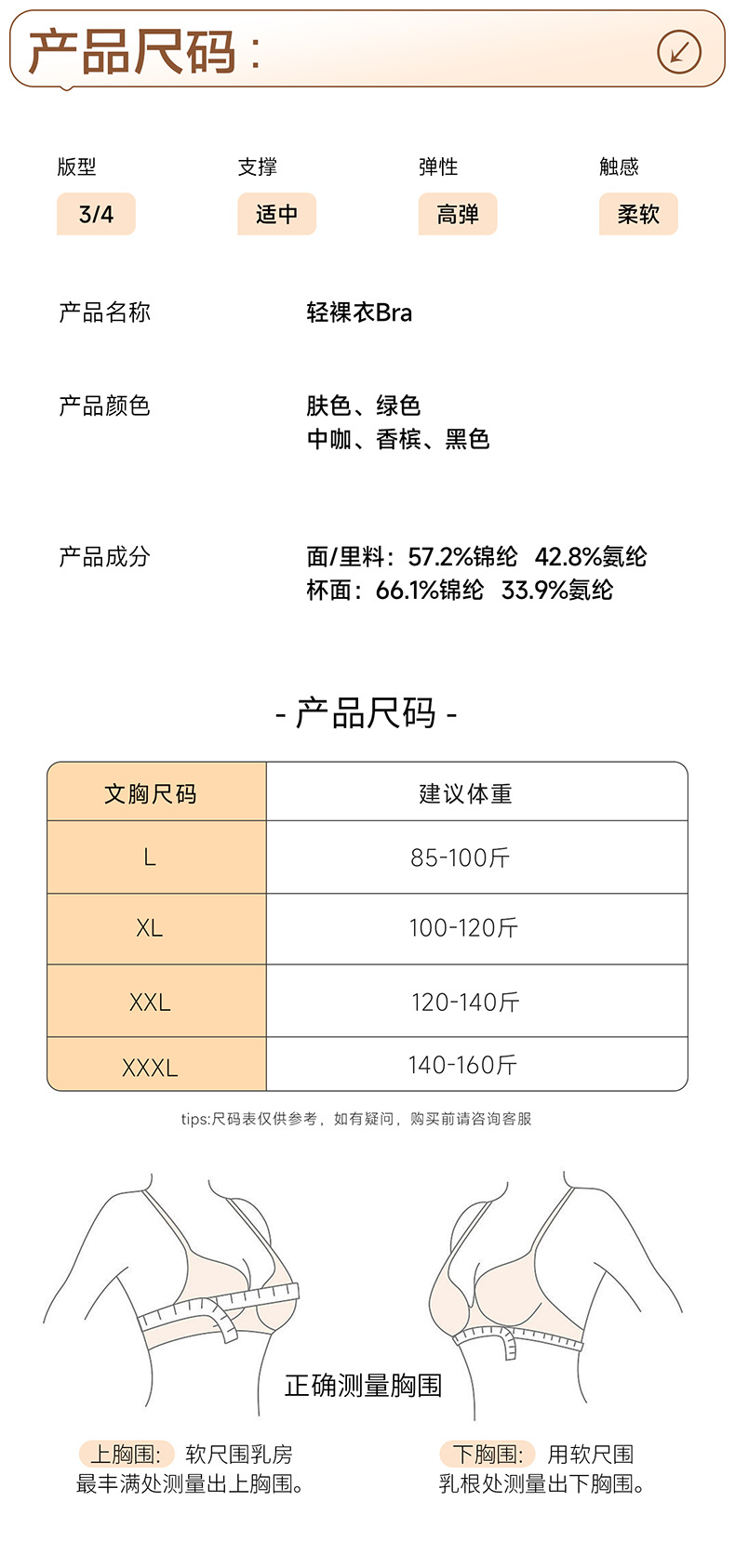 产品尺码：

版型
3/4

支撑
适中

弹性
高弹

触感
柔软

产品名称 轻裸衣Bra

产品颜色 肤色、绿色
中咖、香槟、黑色

产品成分 面/里料：57.2%锦纶 42.8%氨纶
杯面：66.1%锦纶 33.9%氨纶

- 产品尺码 -

| 文胸尺码 | 建议体重 |
|---|---|
| L | 85-100斤 |
| XL | 100-120斤 |
| XXL | 120-140斤 |
| XXXL | 140-160斤 |

tips:尺码表仅供参考，如有疑问，购买前请咨询客服

正确测量胸围

上胸围: 软尺围乳房最丰满处测量出上胸围。

下胸围: 用软尺围乳根处测量出下胸围。